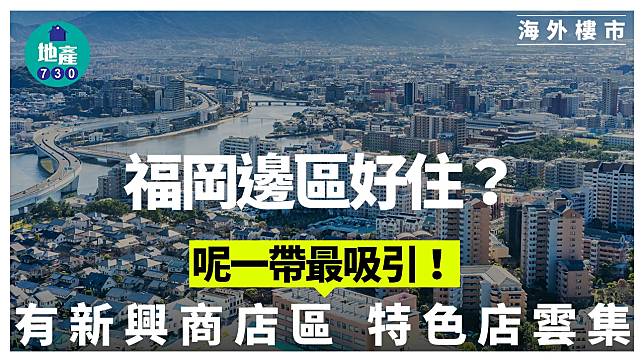 地產
730

海外樓市

福岡邊區好住？

呢一帶最吸引！

有新興商店區 特色店雲集